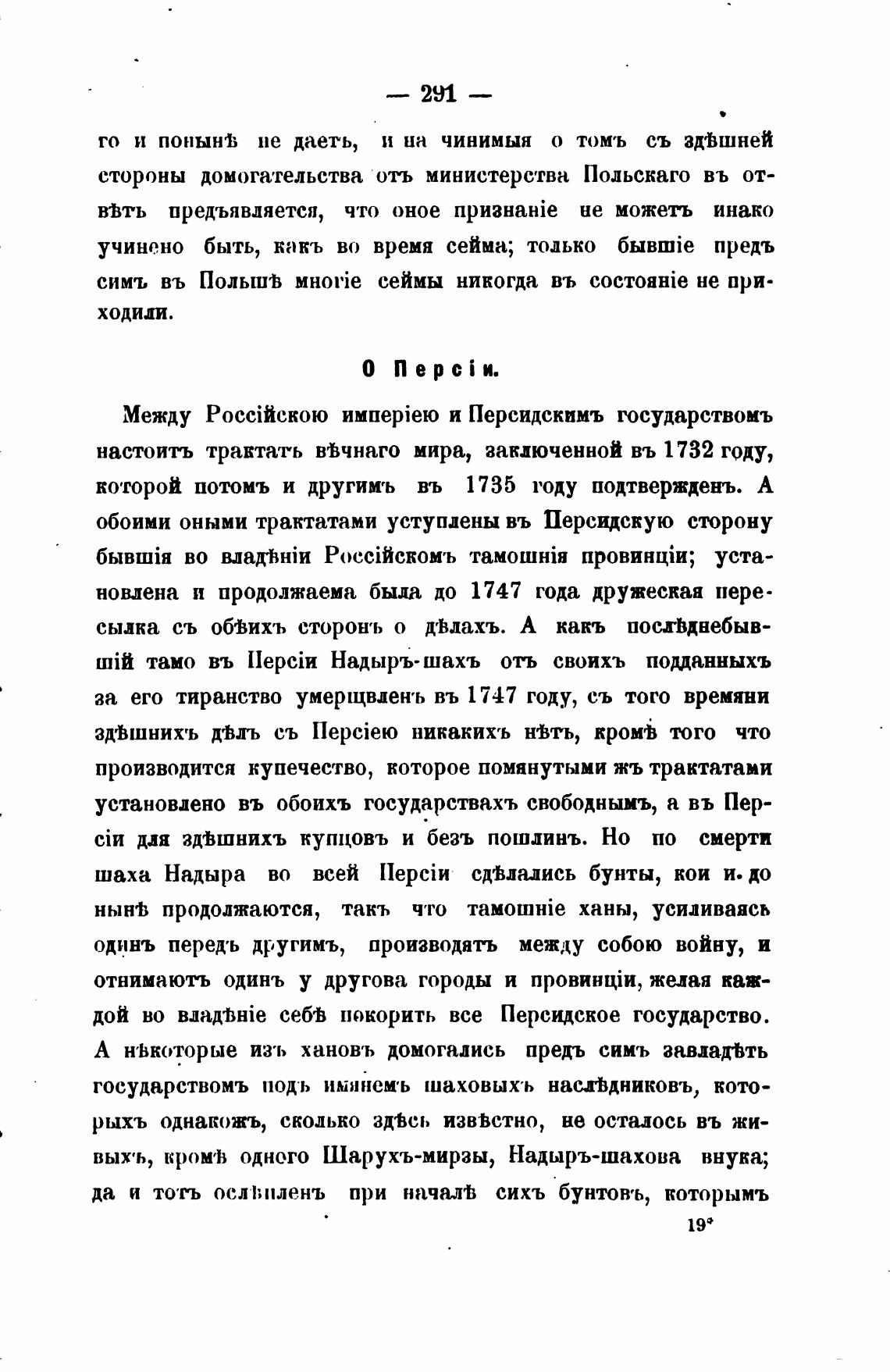 — 291 —

го и понынѣ не даетъ, и на чинимыя о томъ съ здѣшней стороны домогательства отъ министерства Польскаго въ отвѣтъ предъявляется, что оное признаніе не можетъ инако учинено быть, какъ во время сейма; только бывшіе предъ симъ въ Польшѣ многіе сеймы никогда въ состояніе не приходили.

О Персіи.

Между Россійскою имперіею и Персидскимъ государствомъ настоитъ трактатъ вѣчнаго мира, заключенной въ 1732 году, которой потомъ и другимъ въ 1735 году подтвержденъ. А обоими оными трактатами уступлены въ Персидскую сторону бывшія во владѣніи Россійскомъ тамошнія провинціи; установлена и продолжаема была до 1747 года дружеская пересылка съ обѣихъ сторонъ о дѣлахъ. А какъ послѣднебывшій тамо въ Персіи Надыръ-шахъ отъ своихъ подданныхъ за его тиранство умерщвленъ въ 1747 году, съ того времяни здѣшнихъ дѣлъ съ Персіею никакихъ нѣтъ, кромѣ того что производится купечество, которое помянутыми жъ трактатами установлено въ обоихъ государствахъ свободнымъ, а въ Персіи для здѣшнихъ купцовъ и безъ пошлинъ. Но по смерти шаха Надыра во всей Персіи сдѣлались бунты, кои и до нынѣ продолжаются, такъ что тамошніе ханы, усиливаясь одинъ передъ другимъ, производятъ между собою войну, и отнимаютъ одинъ у другова городы и провинціи, желая каждой во владѣніе себѣ покорить все Персидское государство. А нѣкоторые изъ хановъ домогались предъ симъ завладѣть государствомъ подъ имянемъ шаховыхъ наслѣдниковъ, которыхъ однакожъ, сколько здѣсь извѣстно, не осталось въ живыхъ, кромѣ одного Шарухъ-мирзы, Надыръ-шахова внука; да и тотъ ослѣпленъ при началѣ сихъ бунтовъ, которымъ

19*